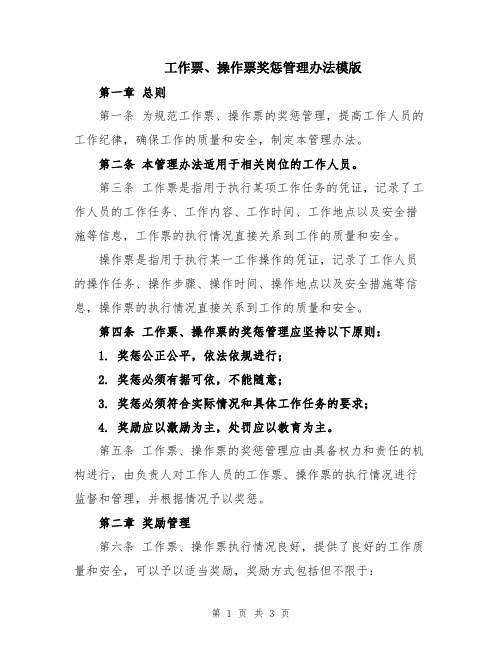 工作票、操作票奖惩管理办法模版

第一章 总则

第一条 为规范工作票、操作票的奖惩管理，提高工作人员的工作纪律，确保工作的质量和安全，制定本管理办法。

第二条 本管理办法适用于相关岗位的工作人员。

第三条 工作票是指用于执行某项工作任务的凭证，记录了工作人员的工作任务、工作内容、工作时间、工作地点以及安全措施等信息，工作票的执行情况直接关系到工作的质量和安全。

操作票是指用于执行某一工作操作的凭证，记录了工作人员的操作任务、操作步骤、操作时间、操作地点以及安全措施等信息，操作票的执行情况直接关系到工作的质量和安全。

第四条 工作票、操作票的奖惩管理应坚持以下原则：

1. 奖惩公正公平，依法依规进行；

2. 奖惩必须有据可依，不能随意；

3. 奖惩必须符合实际情况和具体工作任务的要求；

4. 奖励应以激励为主，处罚应以教育为主。

第五条 工作票、操作票的奖惩管理应由具备权力和责任的机构进行，由负责人对工作人员的工作票、操作票的执行情况进行监督和管理，并根据情况予以奖惩。

第二章 奖励管理

第六条 工作票、操作票执行情况良好，提供了良好的工作质量和安全，可以予以适当奖励，奖励方式包括但不限于：

第 1 页 共 3 页